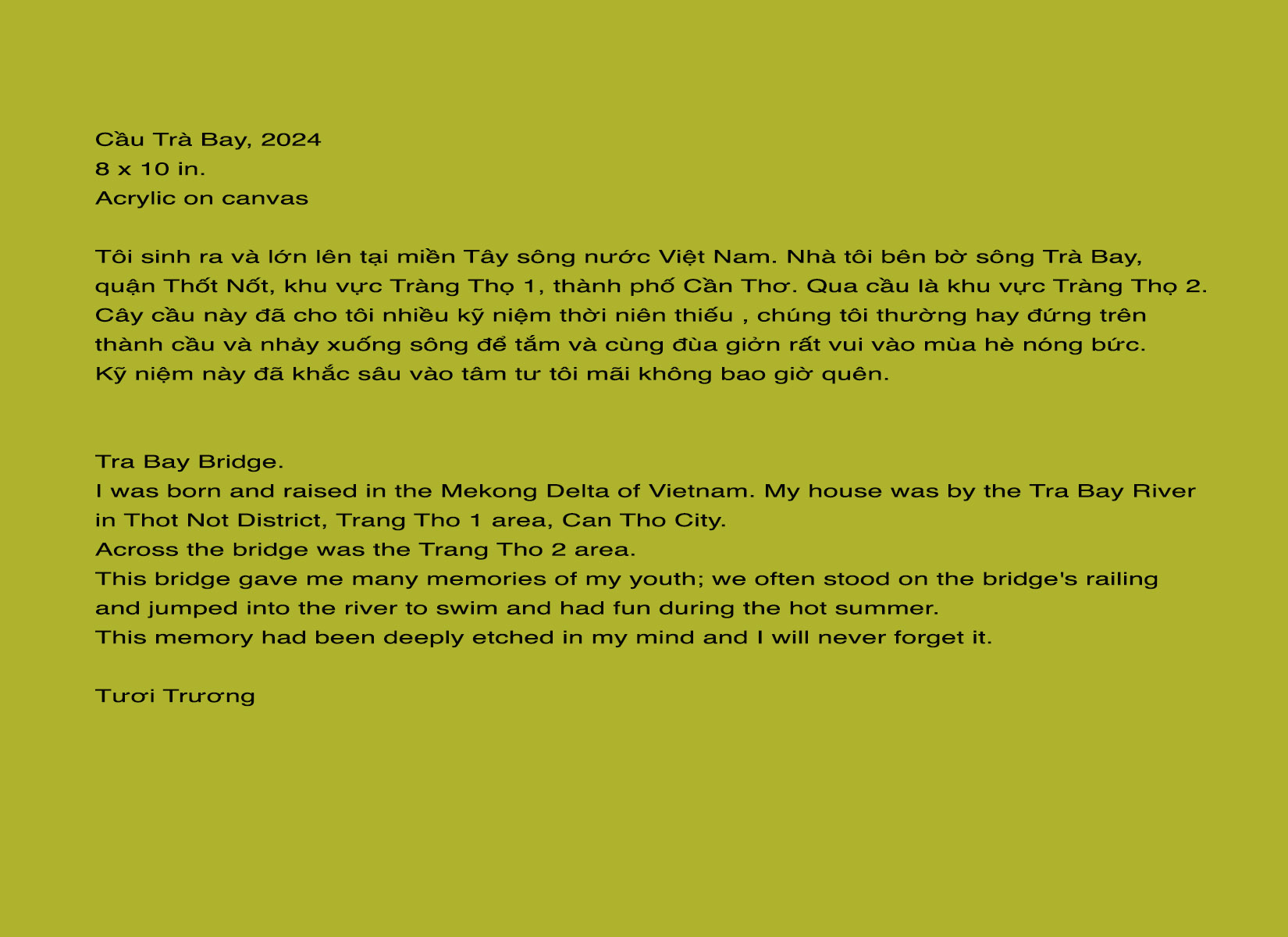 Cầu Trà Bay, 2024
8 x 10 in.
Acrylic on canvas

Tôi sinh ra và lớn lên tại miền Tây sông nước Việt Nam. Nhà tôi bên bờ sông Trà Bay, quận Thốt Nốt, khu vực Tràng Thọ 1, thành phố Cần Thơ. Qua cầu là khu vực Tràng Thọ 2. Cây cầu này đã cho tôi nhiều kỹ niệm thời niên thiếu , chúng tôi thường hay đứng trên thành cầu và nhảy xuống sông để tắm và cùng đùa giởn rất vui vào mùa hè nóng bức. Kỹ niệm này đã khắc sâu vào tâm tư tôi mãi không bao giờ quên.

Tra Bay Bridge.
I was born and raised in the Mekong Delta of Vietnam. My house was by the Tra Bay River in Thot Not District, Trang Tho 1 area, Can Tho City.
Across the bridge was the Trang Tho 2 area.
This bridge gave me many memories of my youth; we often stood on the bridge's railing and jumped into the river to swim and had fun during the hot summer.
This memory had been deeply etched in my mind and I will never forget it.

Tươi Trương